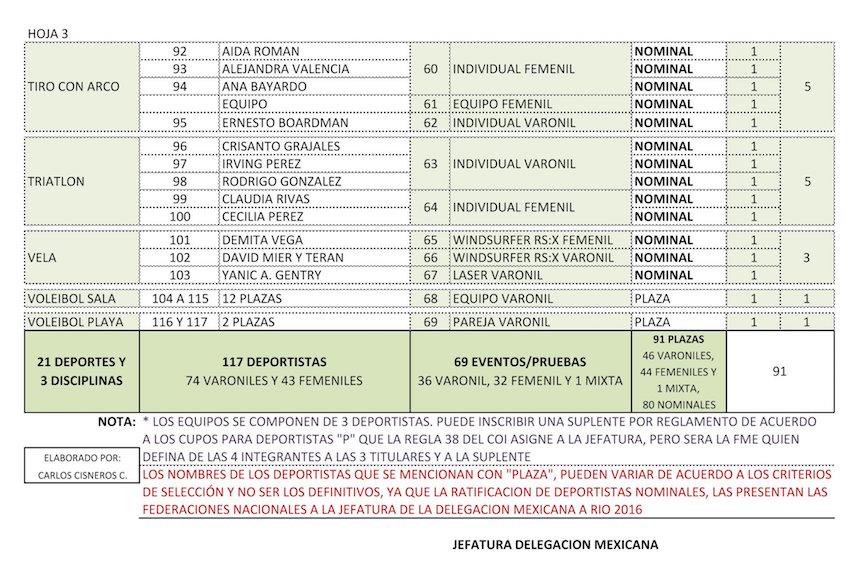 HOJA 3

| | | | | | | | |
|---|---|---|---|---|---|---|---|
| TIRO CON ARCO | 92 | AIDA ROMAN | 60 | INDIVIDUAL FEMENIL | NOMINAL | 1 | 5 |
| | 93 | ALEJANDRA VALENCIA | | | NOMINAL | 1 | |
| | 94 | ANA BAYARDO | | | NOMINAL | 1 | |
| | | EQUIPO | 61 | EQUIPO FEMENIL | NOMINAL | 1 | |
| | 95 | ERNESTO BOARDMAN | 62 | INDIVIDUAL VARONIL | NOMINAL | 1 | |
| TRIATLON | 96 | CRISANTO GRAJALES | 63 | INDIVIDUAL VARONIL | NOMINAL | 1 | 5 |
| | 97 | IRVING PEREZ | | | NOMINAL | 1 | |
| | 98 | RODRIGO GONZALEZ | | | NOMINAL | 1 | |
| | 99 | CLAUDIA RIVAS | 64 | INDIVIDUAL FEMENIL | NOMINAL | 1 | |
| | 100 | CECILIA PEREZ | | | NOMINAL | 1 | |
| VELA | 101 | DEMITA VEGA | 65 | WINDSURFER RS:X FEMENIL | NOMINAL | 1 | 3 |
| | 102 | DAVID MIER Y TERAN | 66 | WINDSURFER RS:X VARONIL | NOMINAL | 1 | |
| | 103 | YANIC A. GENTRY | 67 | LASER VARONIL | NOMINAL | 1 | |
| VOLEIBOL SALA | 104 A 115 | 12 PLAZAS | 68 | EQUIPO VARONIL | PLAZA | 1 | 1 |
| VOLEIBOL PLAYA | 116 Y 117 | 2 PLAZAS | 69 | PAREJA VARONIL | PLAZA | 1 | 1 |
| 21 DEPORTES Y 3 DISCIPLINAS | 117 DEPORTISTAS 74 VARONILES Y 43 FEMENILES | | 69 EVENTOS/PRUEBAS 36 VARONIL, 32 FEMENIL Y 1 MIXTA | | 91 PLAZAS 46 VARONILES, 44 FEMENILES Y 1 MIXTA, 80 NOMINALES | 91 | |

NOTA: * LOS EQUIPOS SE COMPONEN DE 3 DEPORTISTAS. PUEDE INSCRIBIR UNA SUPLENTE POR REGLAMENTO DE ACUERDO A LOS CUPOS PARA DEPORTISTAS "P" QUE LA REGLA 38 DEL COI ASIGNE A LA JEFATURA, PERO SERA LA FME QUIEN DEFINA DE LAS 4 INTEGRANTES A LAS 3 TITULARES Y A LA SUPLENTE

ELABORADO POR: CARLOS CISNEROS C.

LOS NOMBRES DE LOS DEPORTISTAS QUE SE MENCIONAN CON "PLAZA", PUEDEN VARIAR DE ACUERDO A LOS CRITERIOS DE SELECCIÓN Y NO SER LOS DEFINITIVOS, YA QUE LA RATIFICACION DE DEPORTISTAS NOMINALES, LAS PRESENTAN LAS FEDERACIONES NACIONALES A LA JEFATURA DE LA DELEGACION MEXICANA A RIO 2016

JEFATURA DELEGACION MEXICANA